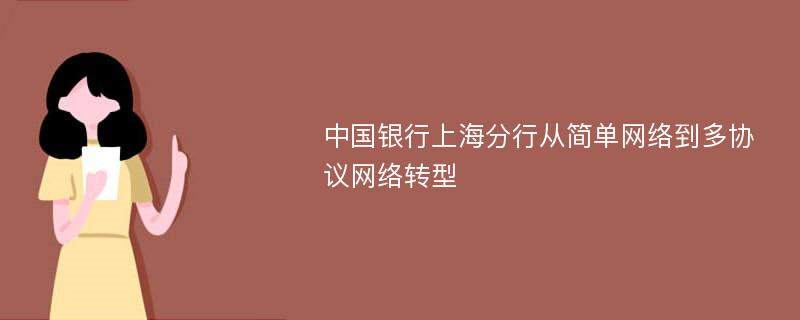 中国银行上海分行从简单网络到多协议网络转型